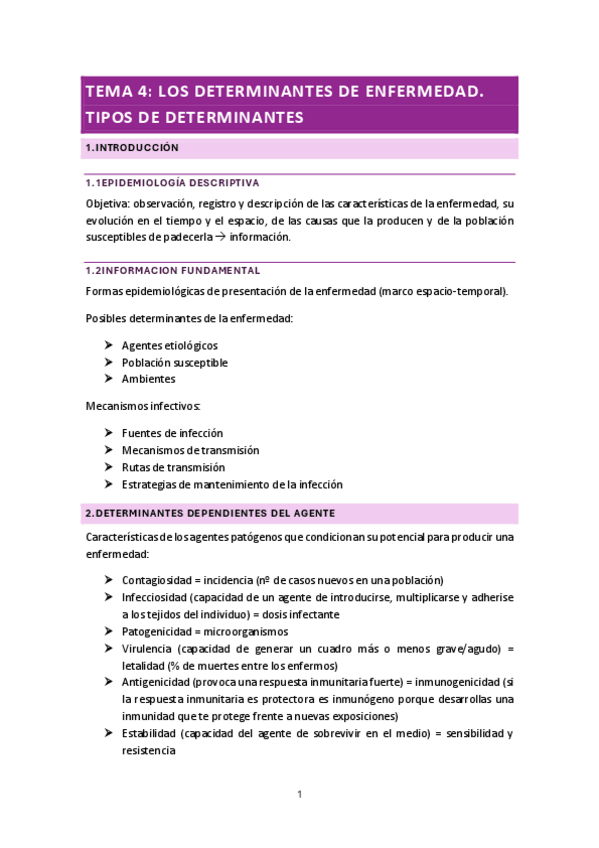 TEMA 4: LOS DETERMINANTES DE ENFERMEDAD. TIPOS DE DETERMINANTES

1.INTRODUCCIÓN

1.1EPIDEMIOLOGÍA DESCRIPTIVA

Objetiva: observación, registro y descripción de las características de la enfermedad, su evolución en el tiempo y el espacio, de las causas que la producen y de la población susceptibles de padecerla → información.

1.2INFORMACION FUNDAMENTAL

Formas epidemiológicas de presentación de la enfermedad (marco espacio-temporal).

Posibles determinantes de la enfermedad:

➤ Agentes etiológicos
➤ Población susceptible
➤ Ambientes

Mecanismos infectivos:

➤ Fuentes de infección
➤ Mecanismos de transmisión
➤ Rutas de transmisión
➤ Estrategias de mantenimiento de la infección

2.DETERMINANTES DEPENDIENTES DEL AGENTE

Características de los agentes patógenos que condicionan su potencial para producir una enfermedad:

➤ Contagiosidad = incidencia (nº de casos nuevos en una población)
➤ Infecciosidad (capacidad de un agente de introducirse, multiplicarse y adherise a los tejidos del individuo) = dosis infectante
➤ Patogenicidad = microorganismos
➤ Virulencia (capacidad de generar un cuadro más o menos grave/agudo) = letalidad (% de muertes entre los enfermos)
➤ Antigenicidad (provoca una respuesta inmunitaria fuerte) = inmunogenicidad (si la respuesta inmunitaria es protectora es inmunógeno porque desarrollas una inmunidad que te protege frente a nuevas exposiciones)
➤ Estabilidad (capacidad del agente de sobrevivir en el medio) = sensibilidad y resistencia

1